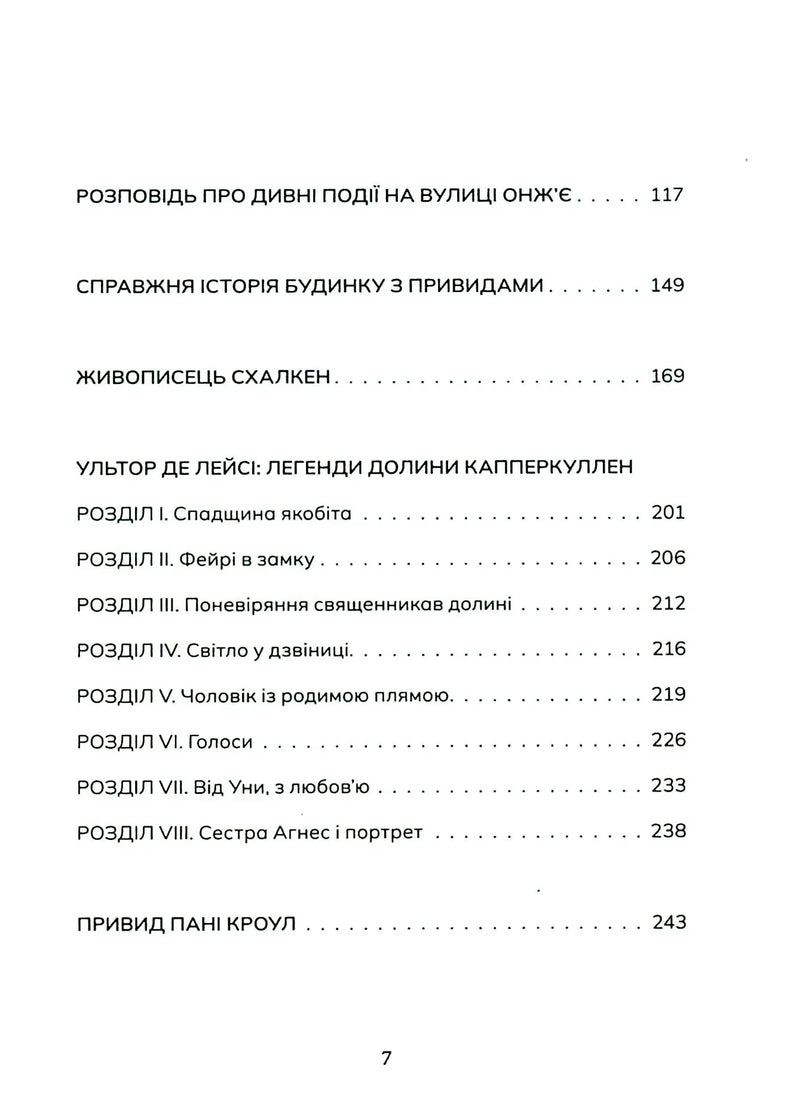 РОЗПОВІДЬ ПРО ДИВНІ ПОДІЇ НА ВУЛИЦІ ОНЖ'Є 117

СПРАВЖНЯ ІСТОРІЯ БУДИНКУ З ПРИВИДАМИ 149

ЖИВОПИСЕЦЬ СХАЛКЕН 169

УЛЬТОР ДЕ ЛЕЙСІ: ЛЕГЕНДИ ДОЛИНИ КАППЕРКУЛЛЕН

РОЗДІЛ I. Спадщина якобіта 201

РОЗДІЛ II. Фейрі в замку 206

РОЗДІЛ III. Поневіряння священникав долині 212

РОЗДІЛ IV. Світло у дзвіниці. 216

РОЗДІЛ V. Чоловік із родимою плямою. 219

РОЗДІЛ VI. Голоси 226

РОЗДІЛ VII. Від Уни, з любов'ю 233

РОЗДІЛ VIII. Сестра Агнес і портрет 238

ПРИВИД ПАНІ КРОУЛ 243

7